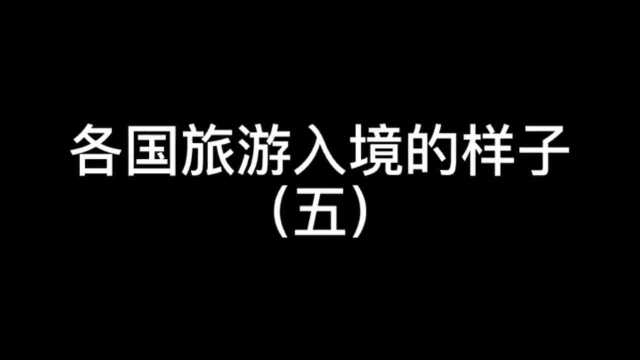 各国旅游入境的样子
（五）